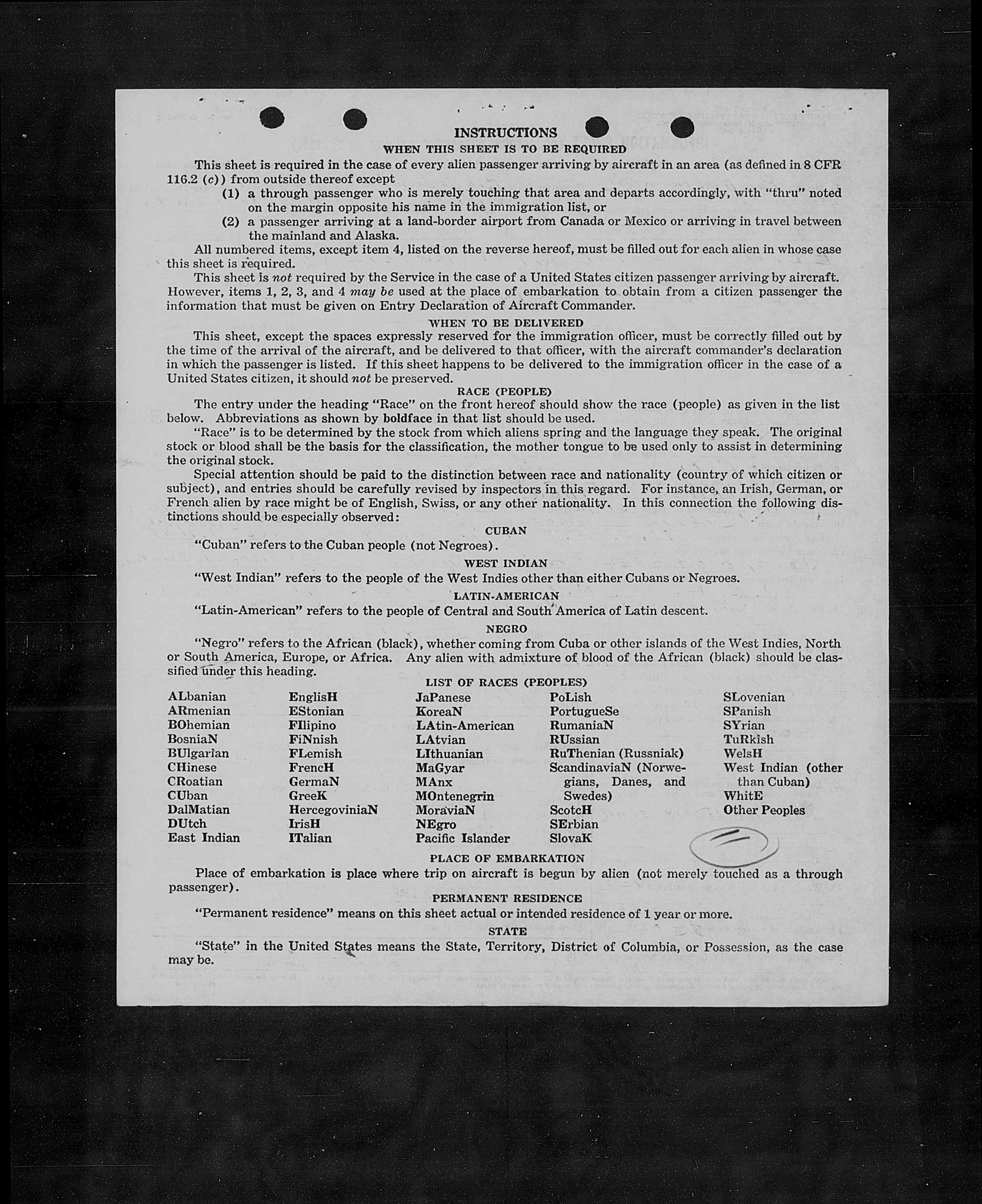 INSTRUCTIONS
WHEN THIS SHEET IS TO BE REQUIRED

This sheet is required in the case of every alien passenger arriving by aircraft in an area (as defined in 8 CFR 116.2 (c)) from outside thereof except
(1) a through passenger who is merely touching that area and departs accordingly, with "thru" noted on the margin opposite his name in the immigration list, or
(2) a passenger arriving at a land-border airport from Canada or Mexico or arriving in travel between the mainland and Alaska.

All numbered items, except item 4, listed on the reverse hereof, must be filled out for each alien in whose case this sheet is required.

This sheet is not required by the Service in the case of a United States citizen passenger arriving by aircraft. However, items 1, 2, 3, and 4 may be used at the place of embarkation to obtain from a citizen passenger the information that must be given on Entry Declaration of Aircraft Commander.

WHEN TO BE DELIVERED

This sheet, except the spaces expressly reserved for the immigration officer, must be correctly filled out by the time of the arrival of the aircraft, and be delivered to that officer, with the aircraft commander's declaration in which the passenger is listed. If this sheet happens to be delivered to the immigration officer in the case of a United States citizen, it should not be preserved.

RACE (PEOPLE)

The entry under the heading "Race" on the front hereof should show the race (people) as given in the list below. Abbreviations as shown by boldface in that list should be used.

"Race" is to be determined by the stock from which aliens spring and the language they speak. The original stock or blood shall be the basis for the classification, the mother tongue to be used only to assist in determining the original stock.

Special attention should be paid to the distinction between race and nationality (country of which citizen or subject), and entries should be carefully revised by inspectors in this regard. For instance, an Irish, German, or French alien by race might be of English, Swiss, or any other nationality. In this connection the following distinctions should be especially observed:

CUBAN

"Cuban" refers to the Cuban people (not Negroes).

WEST INDIAN

"West Indian" refers to the people of the West Indies other than either Cubans or Negroes.

LATIN-AMERICAN

"Latin-American" refers to the people of Central and South America of Latin descent.

NEGRO

"Negro" refers to the African (black), whether coming from Cuba or other islands of the West Indies, North or South America, Europe, or Africa. Any alien with admixture of blood of the African (black) should be classified under this heading.

LIST OF RACES (PEOPLES)

ALbanian
ARmenian
BOhemian
BosniaN
BUlgarian
CHinese
CRoatian
CUban
DalMatian
DUtch
East Indian

EnglisH
EStonian
FIlipino
FiNnish
FLemish
FrencH
GermaN
GreeK
HercegoviniaN
IrisH
ITalian

JaPanese
KoreaN
LAtin-American
LAtvian
LIthuanian
MaGyar
MAnx
MOntenegrin
MoraviaN
NEgro
Pacific Islander

PoLish
PortugueSe
RumaniaN
RUssian
RuThenian (Russniak)
ScandinaviaN (Norwegians, Danes, and Swedes)
ScotcH
SErbian
SlovaK

SLovenian
SPanish
SYrian
TuRkish
WelsH
West Indian (other than Cuban)
WhitE
Other Peoples

PLACE OF EMBARKATION

Place of embarkation is place where trip on aircraft is begun by alien (not merely touched as a through passenger).

PERMANENT RESIDENCE

"Permanent residence" means on this sheet actual or intended residence of 1 year or more.

STATE

"State" in the United States means the State, Territory, District of Columbia, or Possession, as the case may be.